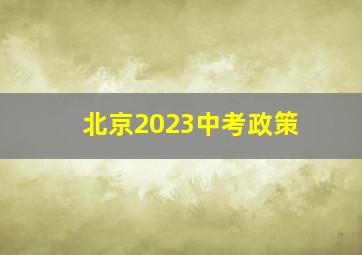 北京2023中考政策